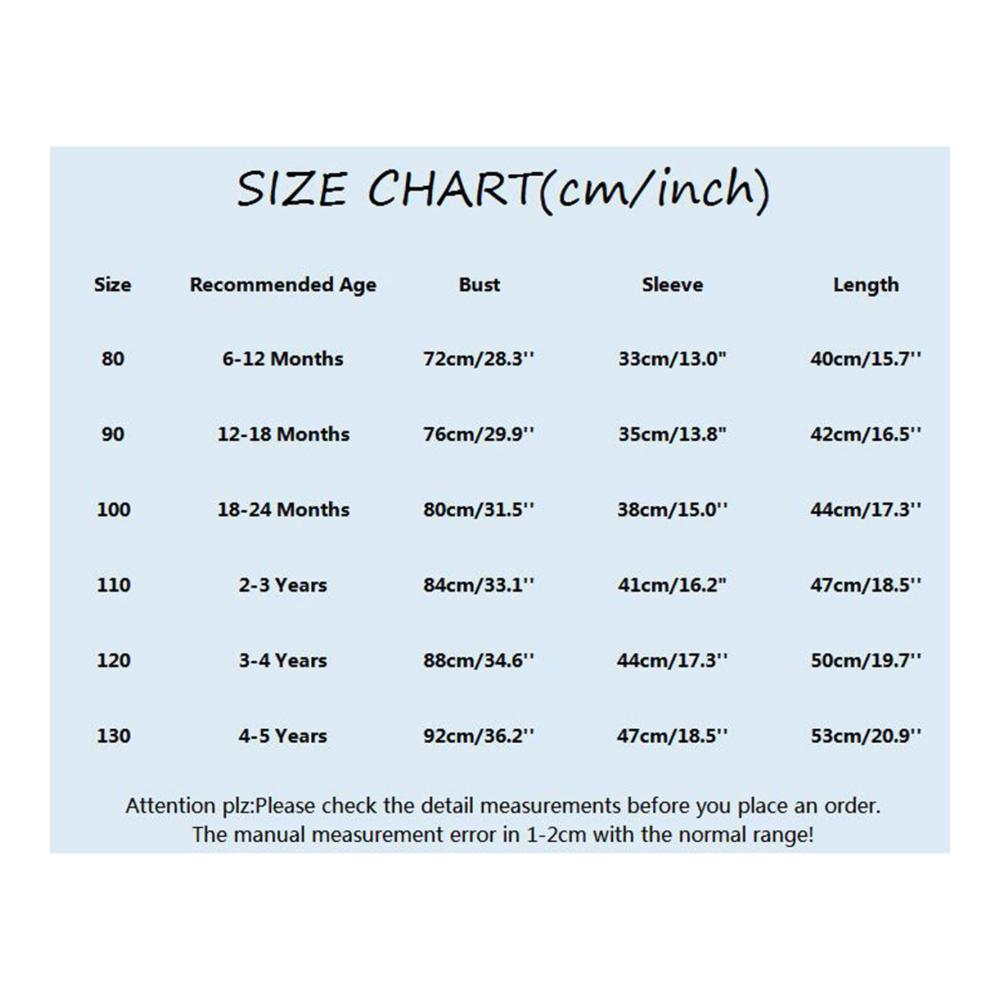 SIZE CHART(cm/inch)

| Size | Recommended Age | Bust | Sleeve | Length |
|---|---|---|---|---|
| 80 | 6-12 Months | 72cm/28.3'' | 33cm/13.0" | 40cm/15.7'' |
| 90 | 12-18 Months | 76cm/29.9'' | 35cm/13.8" | 42cm/16.5'' |
| 100 | 18-24 Months | 80cm/31.5'' | 38cm/15.0'' | 44cm/17.3'' |
| 110 | 2-3 Years | 84cm/33.1'' | 41cm/16.2" | 47cm/18.5'' |
| 120 | 3-4 Years | 88cm/34.6'' | 44cm/17.3'' | 50cm/19.7'' |
| 130 | 4-5 Years | 92cm/36.2'' | 47cm/18.5'' | 53cm/20.9'' |

Attention plz:Please check the detail measurements before you place an order.
The manual measurement error in 1-2cm with the normal range!